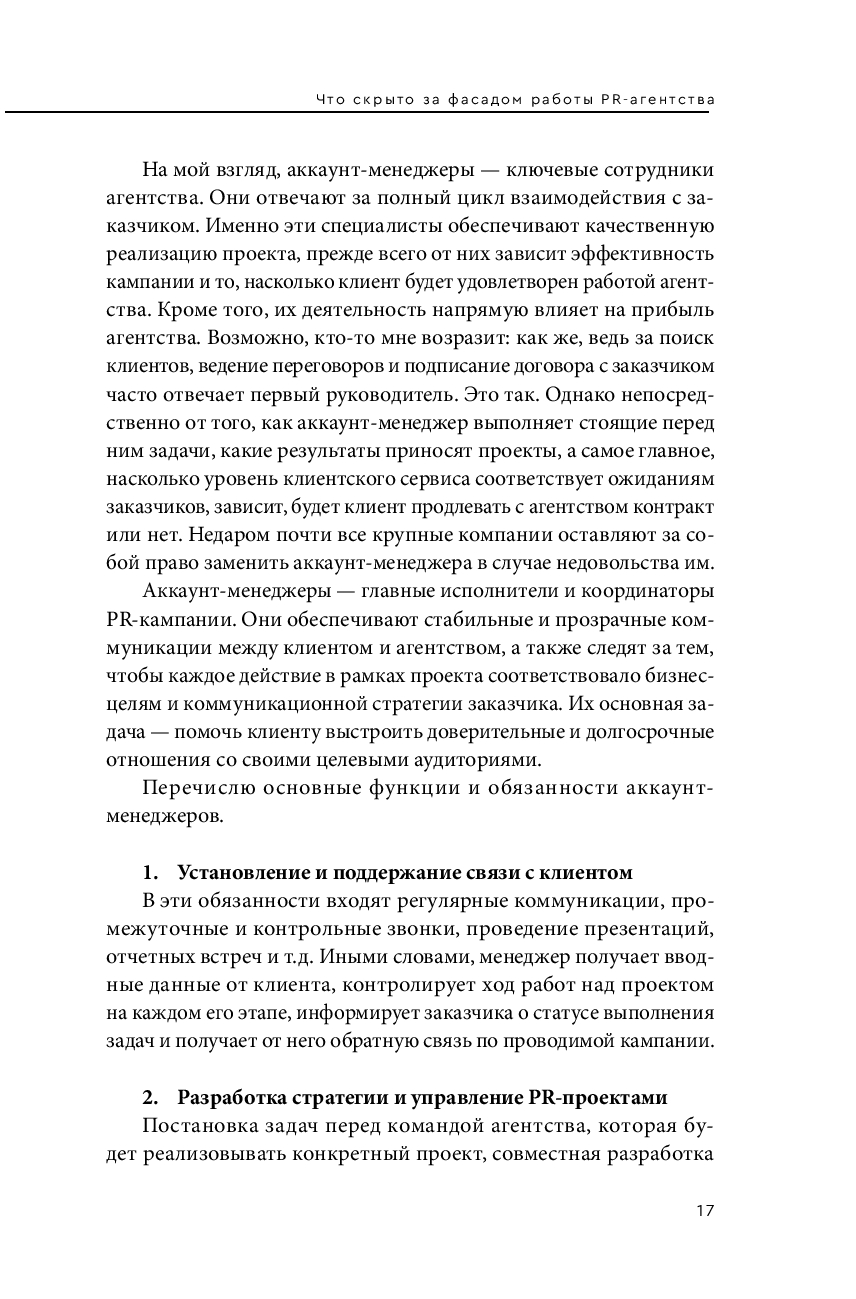 Что скрыто за фасадом работы PR-агентства

На мой взгляд, аккаунт-менеджеры — ключевые сотрудники агентства. Они отвечают за полный цикл взаимодействия с заказчиком. Именно эти специалисты обеспечивают качественную реализацию проекта, прежде всего от них зависит эффективность кампании и то, насколько клиент будет удовлетворен работой агентства. Кроме того, их деятельность напрямую влияет на прибыль агентства. Возможно, кто-то мне возразит: как же, ведь за поиск клиентов, ведение переговоров и подписание договора с заказчиком часто отвечает первый руководитель. Это так. Однако непосредственно от того, как аккаунт-менеджер выполняет стоящие перед ним задачи, какие результаты приносят проекты, а самое главное, насколько уровень клиентского сервиса соответствует ожиданиям заказчиков, зависит, будет клиент продлевать с агентством контракт или нет. Недаром почти все крупные компании оставляют за собой право заменить аккаунт-менеджера в случае недовольства им.

Аккаунт-менеджеры — главные исполнители и координаторы PR-кампании. Они обеспечивают стабильные и прозрачные коммуникации между клиентом и агентством, а также следят за тем, чтобы каждое действие в рамках проекта соответствовало бизнес-целям и коммуникационной стратегии заказчика. Их основная задача — помочь клиенту выстроить доверительные и долгосрочные отношения со своими целевыми аудиториями.

Перечислю основные функции и обязанности аккаунт-менеджеров.

1. Установление и поддержание связи с клиентом

В эти обязанности входят регулярные коммуникации, промежуточные и контрольные звонки, проведение презентаций, отчетных встреч и т.д. Иными словами, менеджер получает вводные данные от клиента, контролирует ход работ над проектом на каждом его этапе, информирует заказчика о статусе выполнения задач и получает от него обратную связь по проводимой кампании.

2. Разработка стратегии и управление PR-проектами

Постановка задач перед командой агентства, которая будет реализовывать конкретный проект, совместная разработка

17